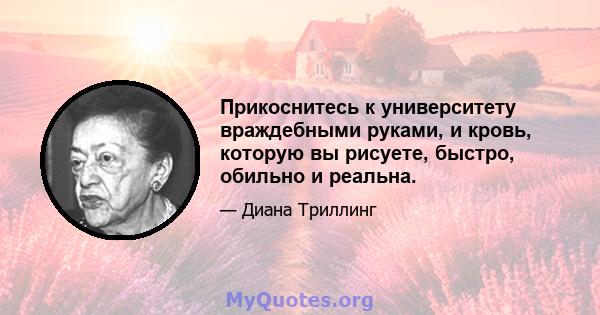 Прикоснитесь к университету враждебными руками, и кровь, которую вы рисуете, быстро, обильно и реальна.

— Диана Триллинг

MyQuotes.org